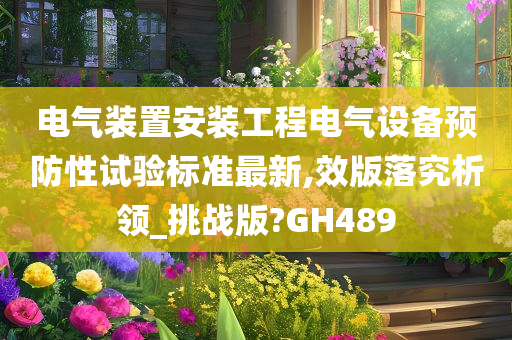 电气装置安装工程电气设备预防性试验标准最新,效版落究析领_挑战版?GH489